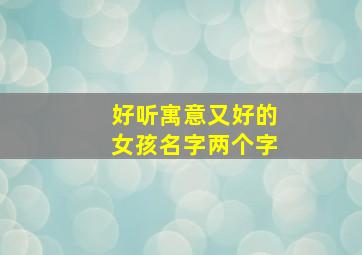 好听寓意又好的
女孩名字两个字